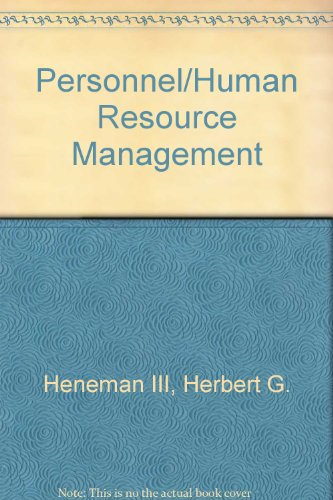 Personnel/Human Resource Management

Heneman III, Herbert G.

Note: This is no the actual book cover